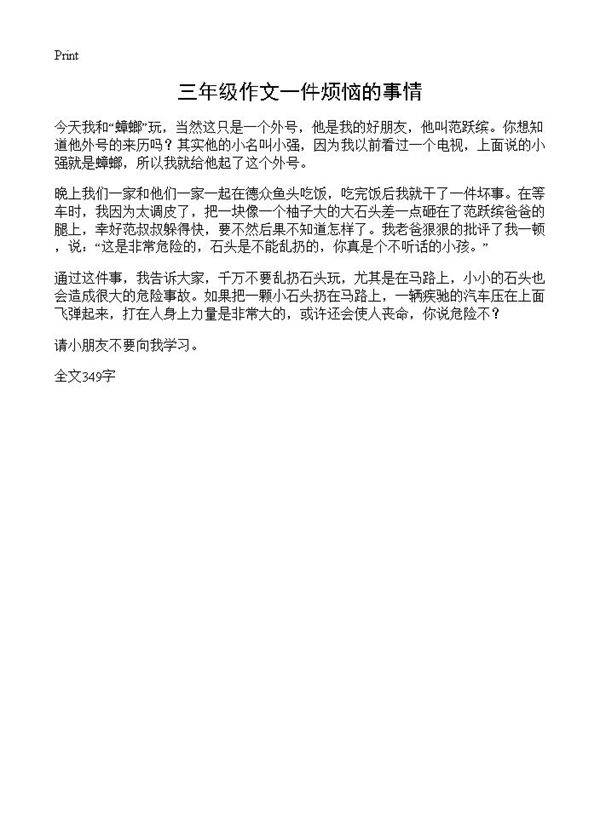 Print

三年级作文一件烦恼的事情

今天我和“蟑螂”玩，当然这只是一个外号，他是我的好朋友，他叫范跃缤。你想知道他外号的来历吗？其实他的小名叫小强，因为我以前看过一个电视，上面说的小强就是蟑螂，所以我就给他起了这个外号。

晚上我们一家和他们一家一起在德众鱼头吃饭，吃完饭后我就干了一件坏事。在等车时，我因为太调皮了，把一块像一个柚子大的大石头差一点砸在了范跃缤爸爸的腿上，幸好范叔叔躲得快，要不然后果不知道怎样了。我老爸狠狠的批评了我一顿，说：“这是非常危险的，石头是不能乱扔的，你真是个不听话的小孩。”

通过这件事，我告诉大家，千万不要乱扔石头玩，尤其是在马路上，小小的石头也会造成很大的危险事故。如果把一颗小石头扔在马路上，一辆疾驰的汽车压在上面飞弹起来，打在人身上力量是非常大的，或许还会使人丧命，你说危险不？

请小朋友不要向我学习。

全文349字